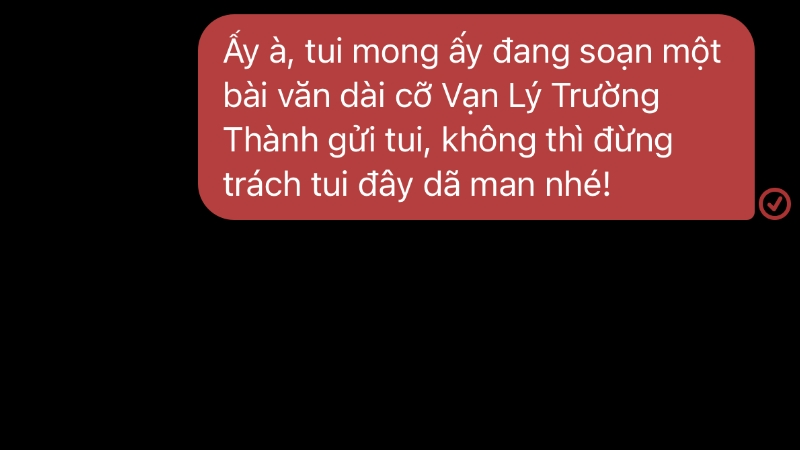 Ấy à, tui mong ấy đang soạn một bài văn dài cỡ Vạn Lý Trường Thành gửi tui, không thì đừng trách tui đây dã man nhé!